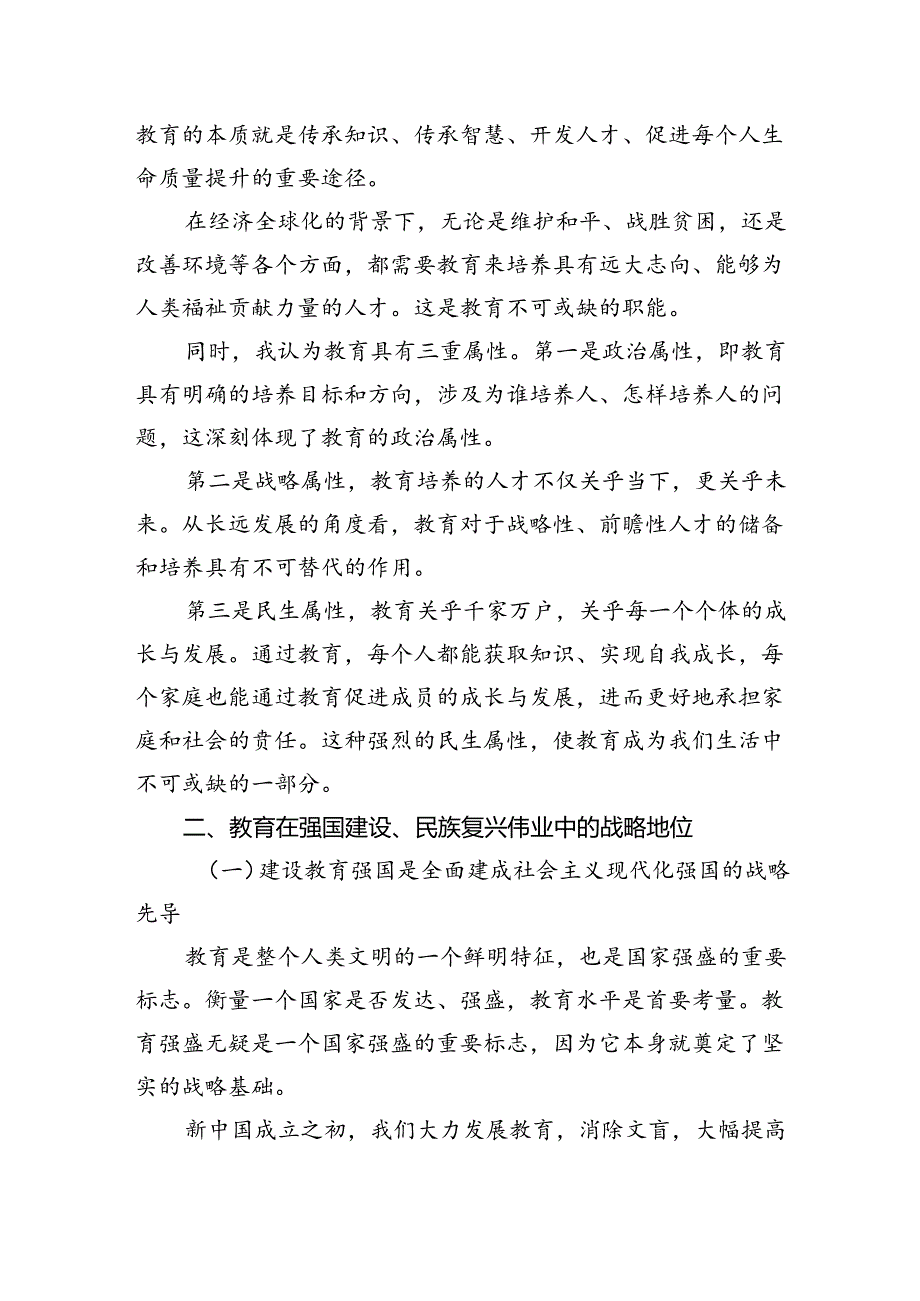 教育的本质就是传承知识、传承智慧、开发人才、促进每个人生命质量提升的重要途径。

在经济全球化的背景下，无论是维护和平、战胜贫困，还是改善环境等各个方面，都需要教育来培养具有远大志向、能够为人类福祉贡献力量的人才。这是教育不可或缺的职能。

同时，我认为教育具有三重属性。第一是政治属性，即教育具有明确的培养目标和方向，涉及为谁培养人、怎样培养人的问题，这深刻体现了教育的政治属性。

第二是战略属性，教育培养的人才不仅关乎当下，更关乎未来。从长远发展的角度看，教育对于战略性、前瞻性人才的储备和培养具有不可替代的作用。

第三是民生属性，教育关乎千家万户，关乎每一个个体的成长与发展。通过教育，每个人都能获取知识、实现自我成长，每个家庭也能通过教育促进成员的成长与发展，进而更好地承担家庭和社会的责任。这种强烈的民生属性，使教育成为我们生活中不可或缺的一部分。

二、教育在强国建设、民族复兴伟业中的战略地位

（一）建设教育强国是全面建成社会主义现代化强国的战略先导

教育是整个人类文明的一个鲜明特征，也是国家强盛的重要标志。衡量一个国家是否发达、强盛，教育水平是首要考量。教育强盛无疑是一个国家强盛的重要标志，因为它本身就奠定了坚实的战略基础。

新中国成立之初，我们大力发展教育，消除文盲，大幅提高